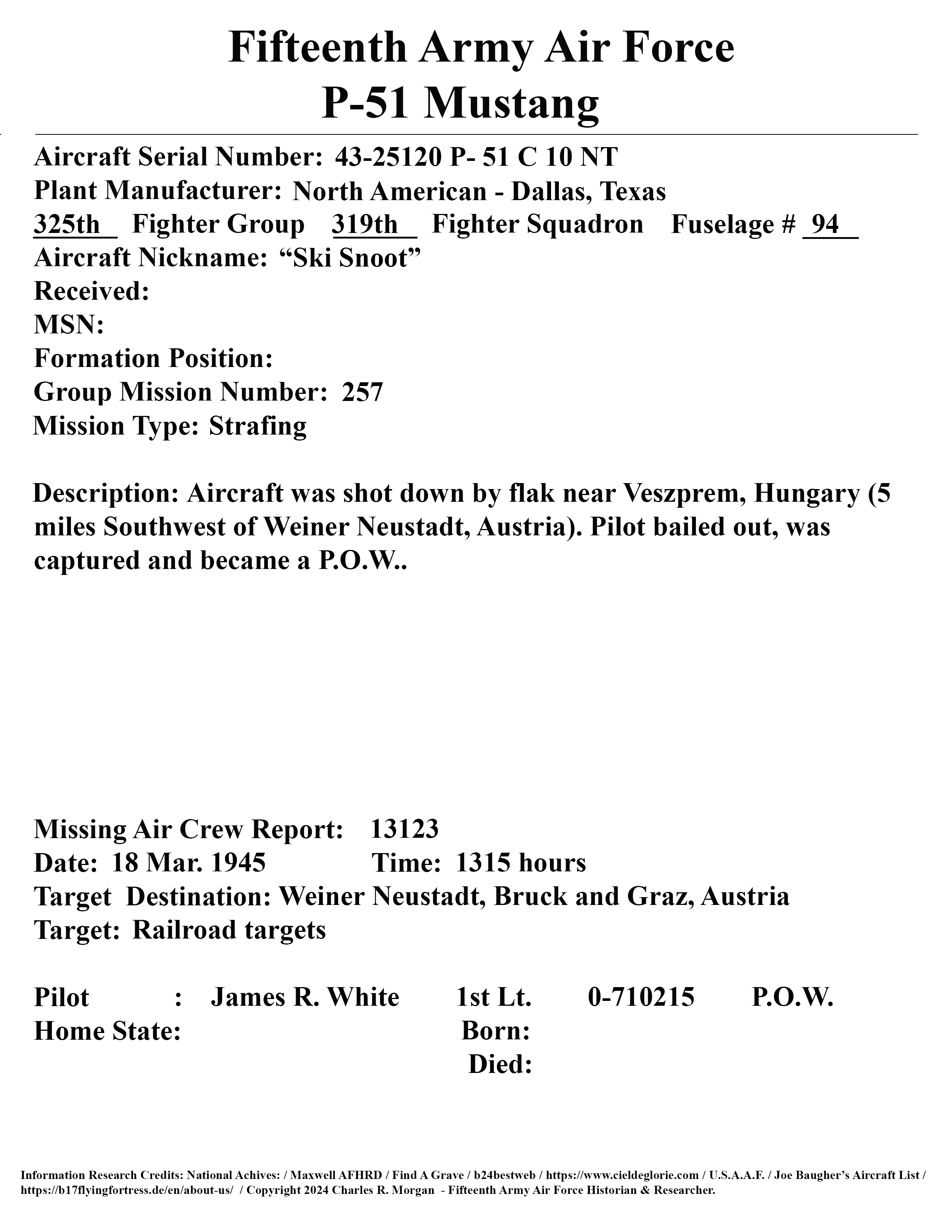 Fifteenth Army Air Force
P-51 Mustang

Aircraft Serial Number: 43-25120 P- 51 C 10 NT
Plant Manufacturer: North American - Dallas, Texas
325th Fighter Group 319th Fighter Squadron Fuselage # 94
Aircraft Nickname: “Ski Snoot”
Received:
MSN:
Formation Position:
Group Mission Number: 257
Mission Type: Strafing

Description: Aircraft was shot down by flak near Veszprem, Hungary (5 miles Southwest of Weiner Neustadt, Austria). Pilot bailed out, was captured and became a P.O.W..

Missing Air Crew Report: 13123
Date: 18 Mar. 1945 Time: 1315 hours
Target Destination: Weiner Neustadt, Bruck and Graz, Austria
Target: Railroad targets

Pilot : James R. White 1st Lt. 0-710215 P.O.W.
Home State: Born:
Died:

Information Research Credits: National Achives: / Maxwell AFHRD / Find A Grave / b24bestweb / https://www.cieldeglorie.com / U.S.A.A.F. / Joe Baugher’s Aircraft List / https://b17flyingfortress.de/en/about-us/ / Copyright 2024 Charles R. Morgan - Fifteenth Army Air Force Historian & Researcher.